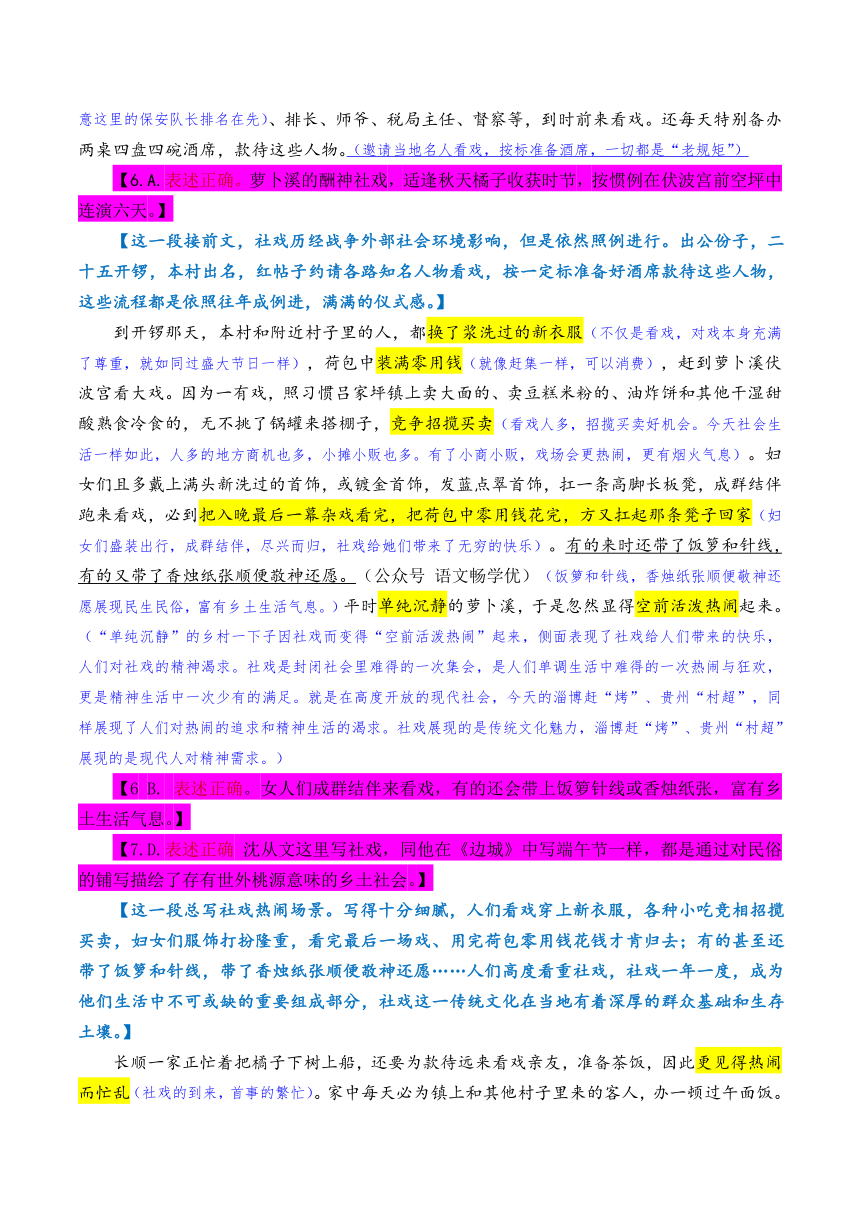 意这里的保安队长排名在先）、排长、师爷、税局主任、督察等，到时前来看戏。还每天特别备办两桌四盘四碗酒席，款待这些人物。（邀请当地名人看戏，按标准备酒席，一切都是“老规矩”）

【6.A.表述正确。萝卜溪的酬神社戏，适逢秋天橘子收获时节，按惯例在伏波宫前空坪中连演六天。】

【这一段接前文，社戏历经战争外部社会环境影响，但是依然照例进行。出公份子，二十五开锣，本村出名，红帖子约请各路知名人物看戏，按一定标准备好酒席款待这些人物，这些流程都是依照往年成例进，满满的仪式感。】

到开锣那天，本村和附近村子里的人，都换了浆洗过的新衣服（不仅是看戏，对戏本身充满了尊重，就如同过盛大节日一样），荷包中装满零用钱（就像赶集一样，可以消费），赶到萝卜溪伏波宫看大戏。因为一有戏，照习惯吕家坪镇上卖大面的、卖豆糕米粉的、油炸饼和其他干湿甜酸熟食冷食的，无不挑了锅罐来搭棚子，竞争招揽买卖（看戏人多，招揽买卖好机会。今天社会生活一样如此，人多的地方商机也多，小摊小贩也多。有了小商小贩，戏场会更热闹，更有烟火气息）。妇女们且多戴上满头新洗过的首饰，或镀金首饰，发蓝点翠首饰，扛一条高脚长板凳，成群结伴跑来看戏，必到把入晚最后一幕杂戏看完，把荷包中零用钱花完，方又扛起那条凳子回家（妇女们盛装出行，成群结伴，尽兴而归，社戏给她们带来了无穷的快乐）。有的来时还带了饭箩和针线，有的又带了香烛纸张顺便敬神还愿。（公众号 语文畅学优）（饭箩和针线，香烛纸张顺便敬神还愿展现民生民俗，富有乡土生活气息。）平时单纯沉静的萝卜溪，于是忽然显得空前活泼热闹起来。（“单纯沉静”的乡村一下子因社戏而变得“空前活泼热闹”起来，侧面表现了社戏给人们带来的快乐，人们对社戏的精神渴求。社戏是封闭社会里难得的一次集会，是人们单调生活中难得的一次热闹与狂欢，更是精神生活中一次少有的满足。就是在高度开放的现代社会，今天的淄博赶“烤”、贵州“村超”，同样展现了人们对热闹的追求和精神生活的渴求。社戏展现的是传统文化魅力，淄博赶“烤”、贵州“村超”展现的是现代人对精神需求。）

【6 B. 表述正确。女人们成群结伴来看戏，有的还会带上饭箩针线或香烛纸张，富有乡土生活气息。】

【7.D.表述正确 沈从文这里写社戏，同他在《边城》中写端午节一样，都是通过对民俗的铺写描绘了存有世外桃源意味的乡土社会。】

【这一段总写社戏热闹场景。写得十分细腻，人们看戏穿上新衣服，各种小吃竞相招揽买卖，妇女们服饰打扮隆重，看完最后一场戏、用完荷包零用钱花钱才肯归去；有的甚至还带了饭箩和针线，带了香烛纸张顺便敬神还愿……人们高度看重社戏，社戏一年一度，成为他们生活中不可或缺的重要组成部分，社戏这一传统文化在当地有着深厚的群众基础和生存土壤。】

长顺一家正忙着把橘子下树上船，还要为款待远来看戏亲友，准备茶饭，因此更见得热闹而忙乱（社戏的到来，首事的繁忙）。家中每天必为镇上和其他村子里来的客人，办一顿过午面饭。